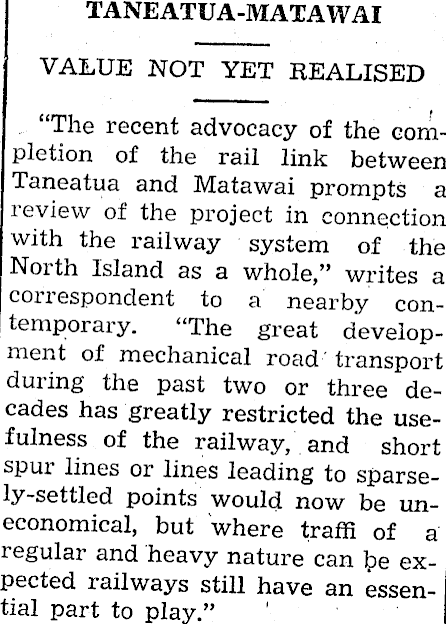 TANEATUA-MATAWAI

VALUE NOT YET REALISED

"The recent advocacy of the completion of the rail link between Taneatua and Matawai prompts a review of the project in connection with the railway system of the North Island as a whole," writes a correspondent to a nearby contemporary. "The great development of mechanical road transport during the past two or three decades has greatly restricted the usefulness of the railway, and short spur lines or lines leading to sparsely-settled points would now be uneconomical, but where traffi of a regular and heavy nature can be expected railways still have an essential part to play."